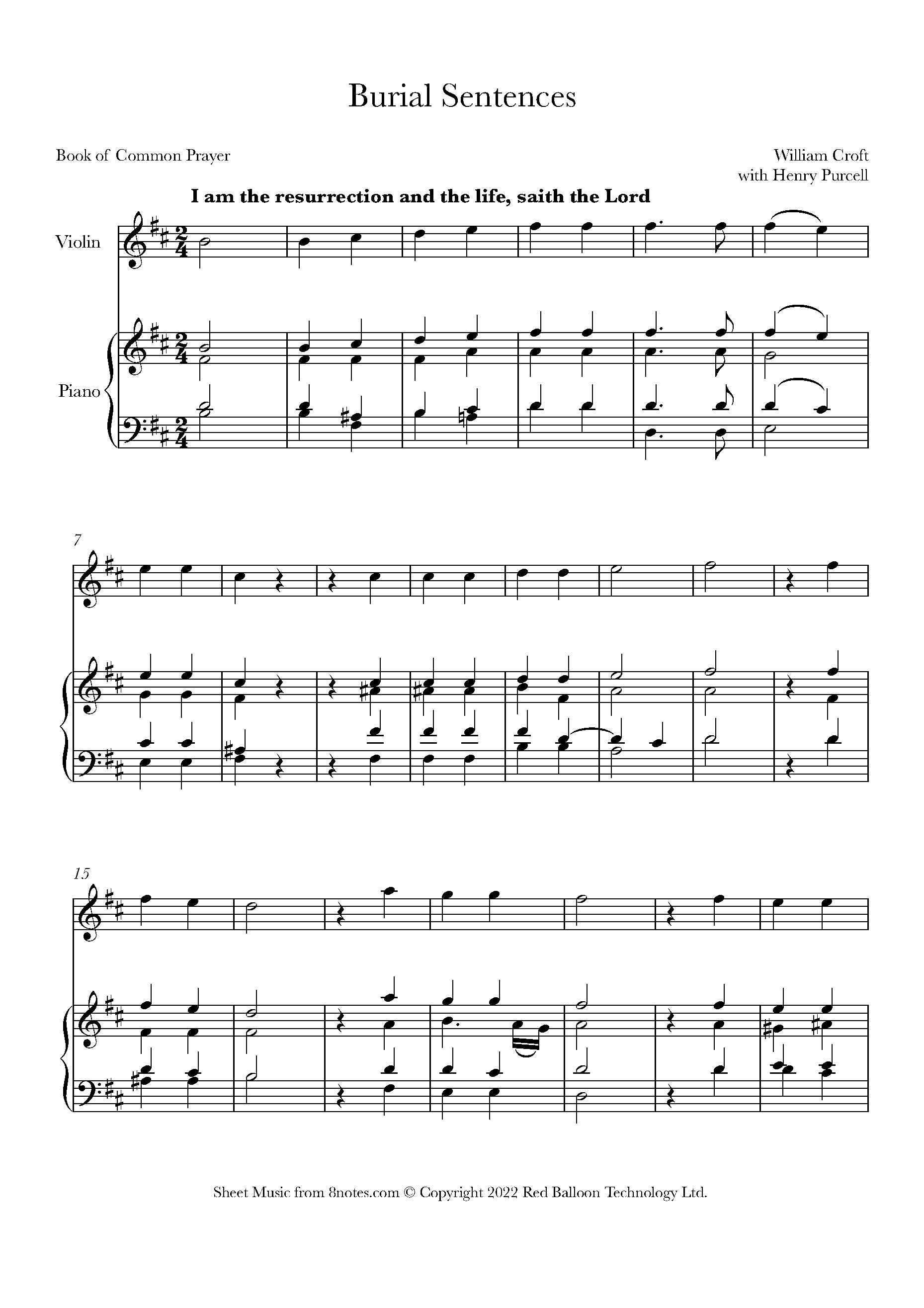 Burial Sentences

Book of Common Prayer

William Croft
with Henry Purcell

I am the resurrection and the life, saith the Lord

Violin

Piano

7

15

Sheet Music from 8notes.com © Copyright 2022 Red Balloon Technology Ltd.